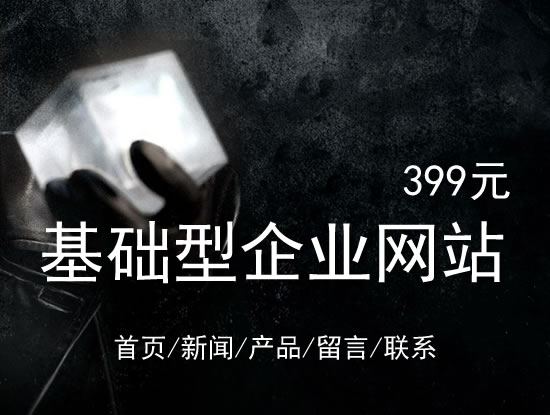 399元

基础型企业网站

首页/新闻/产品/留言/联系